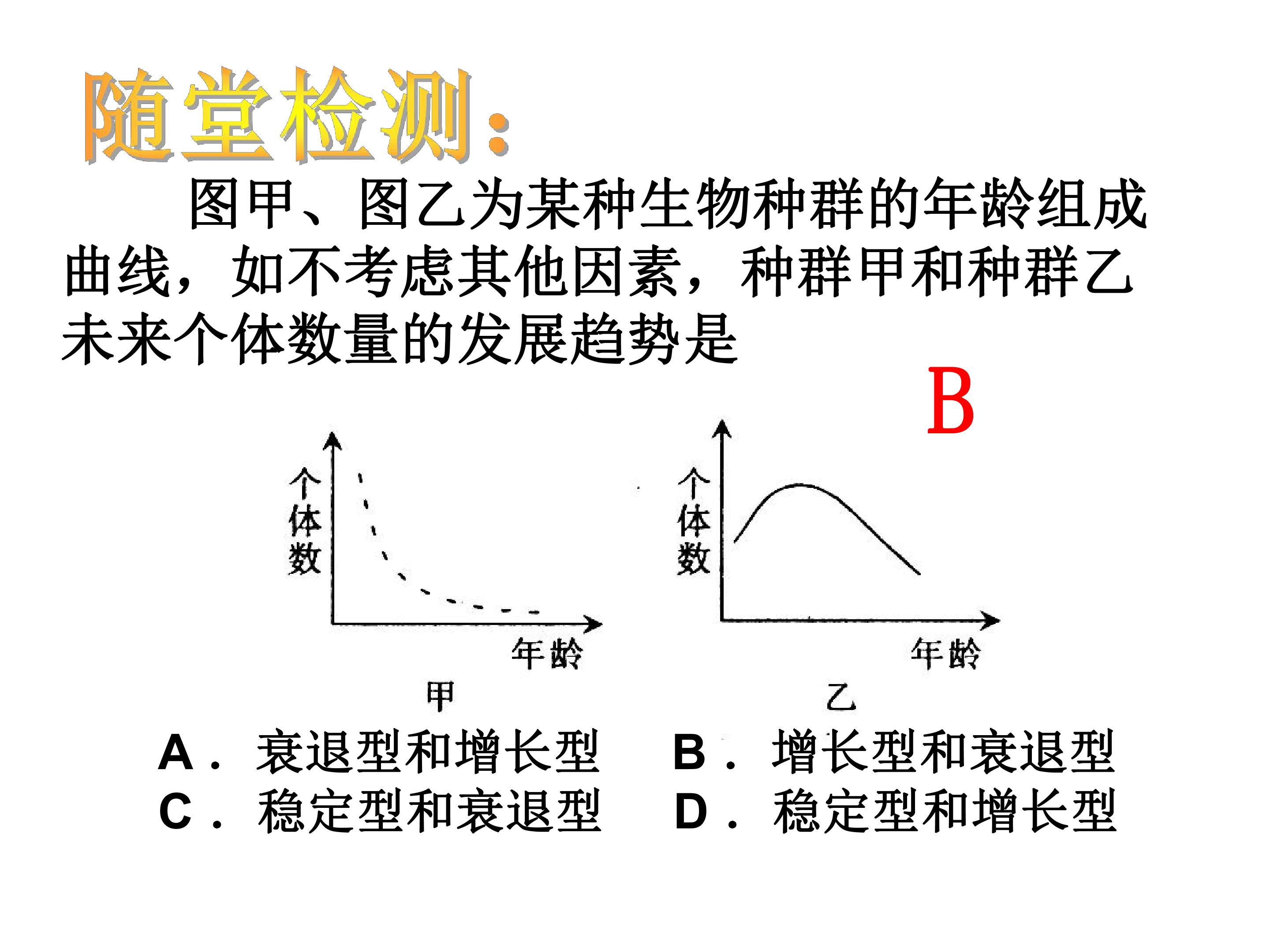 随堂检测:

图甲、图乙为某种生物种群的年龄组成曲线，如不考虑其他因素，种群甲和种群乙未来个体数量的发展趋势是

B

个体数

年龄

甲

个体数

年龄

乙

A．衰退型和增长型 B．增长型和衰退型
C．稳定型和衰退型 D．稳定型和增长型